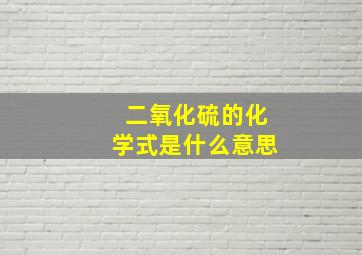 二氧化硫的化学式是什么意思